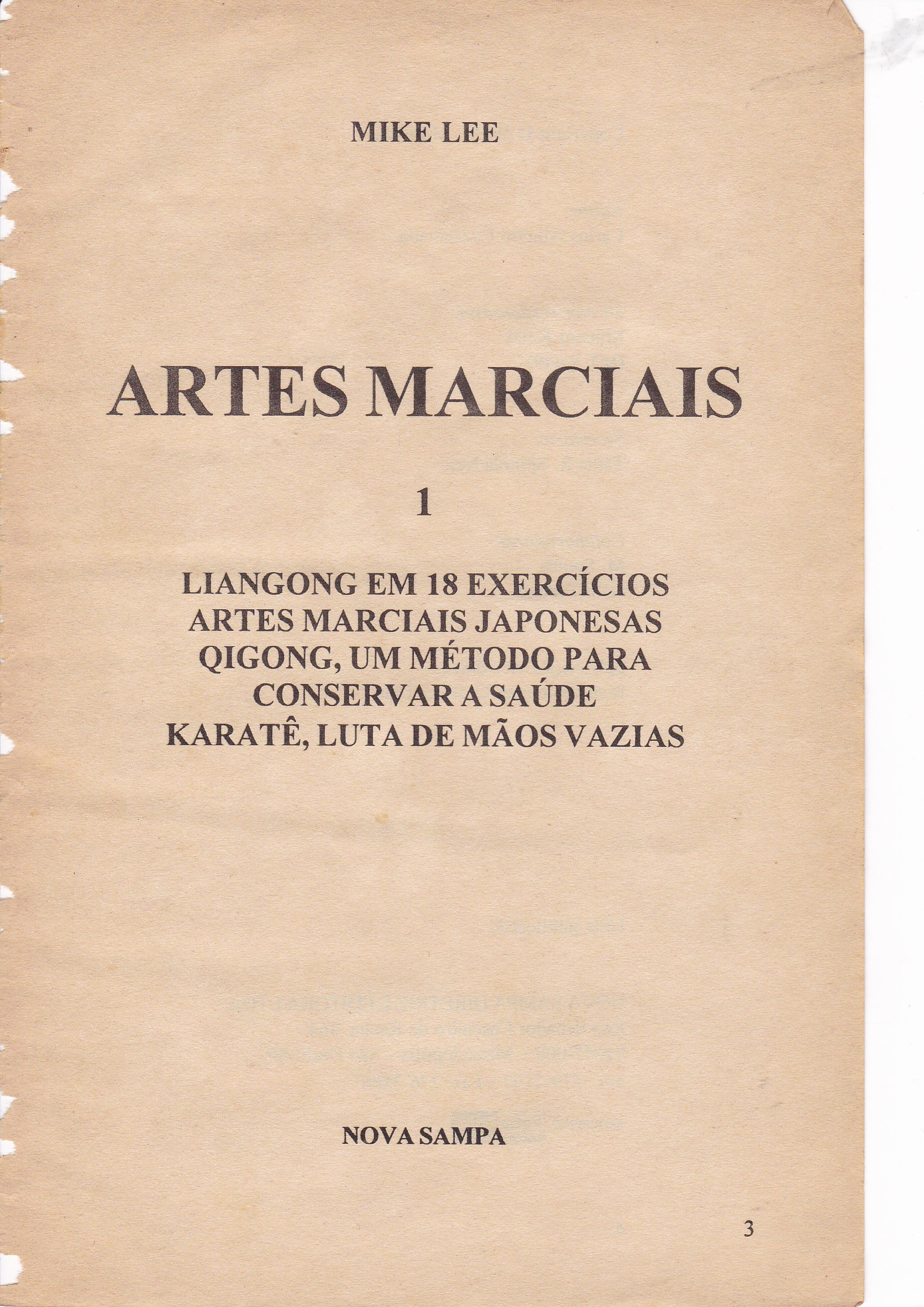 MIKE LEE

ARTES MARCIAIS

1

LIANGONG EM 18 EXERCÍCIOS
ARTES MARCIAIS JAPONESAS
QIGONG, UM MÉTODO PARA
CONSERVAR A SAÚDE
KARATÊ, LUTA DE MÃOS VAZIAS

NOVA SAMPA

3